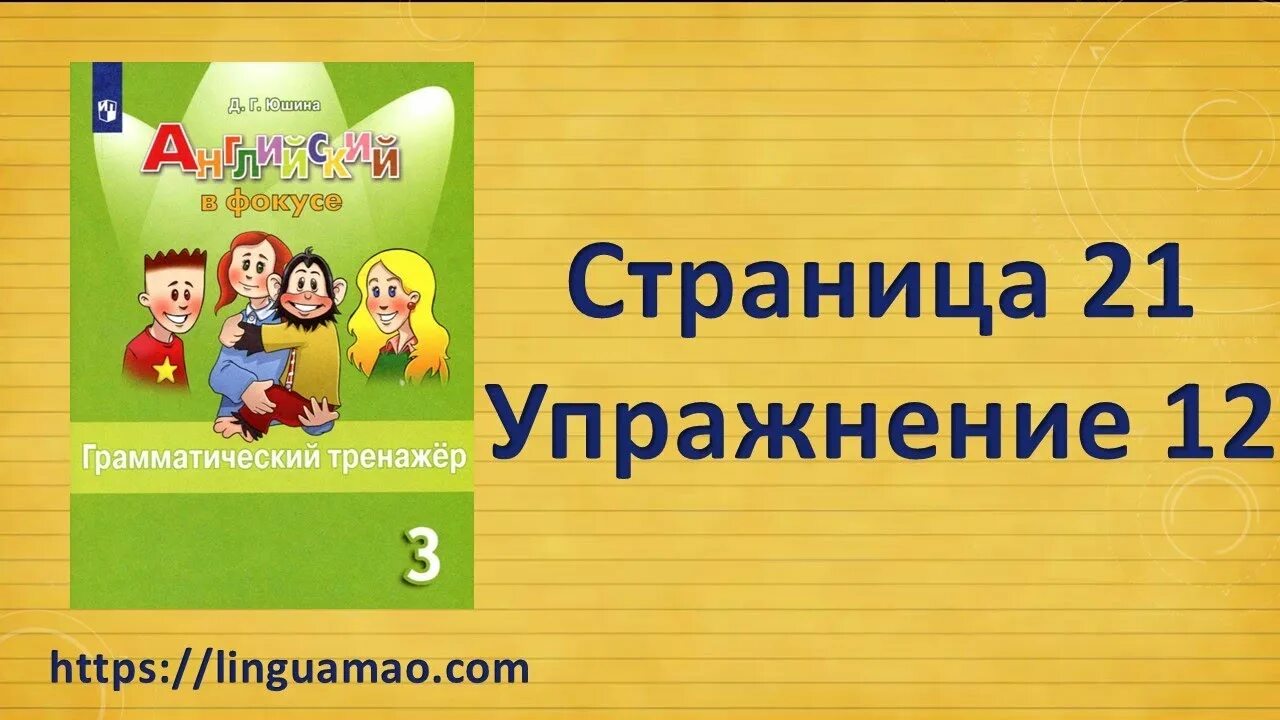 Д. Г. Юшина

Английский
в фокусе

Грамматический тренажёр

3

Страница 21
Упражнение 12

https://linguamao.com